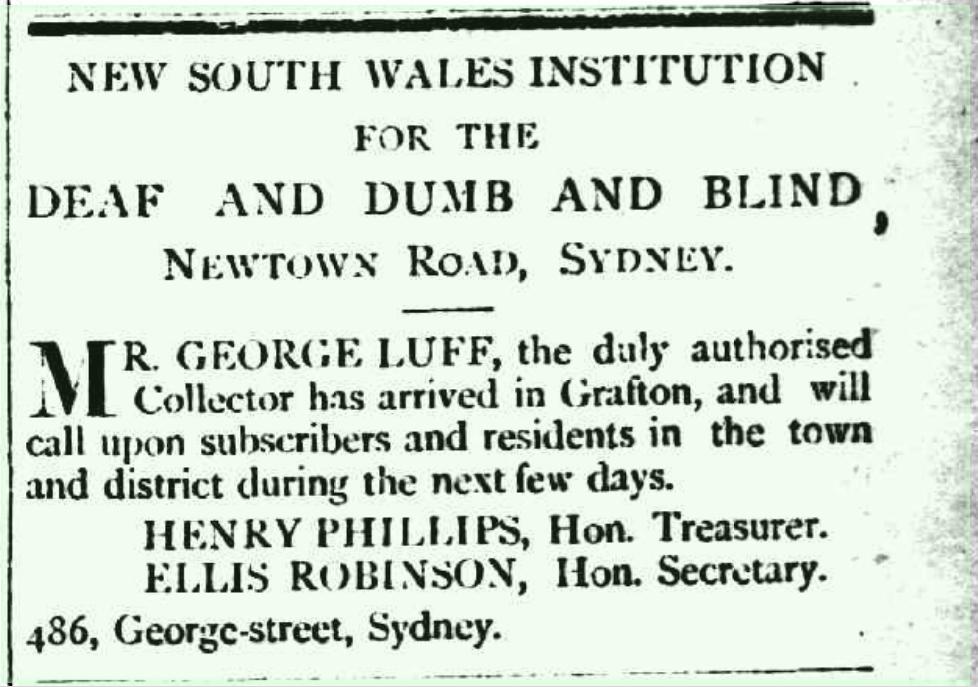 NEW SOUTH WALES INSTITUTION
FOR THE
DEAF AND DUMB AND BLIND,
NEWTOWN ROAD, SYDNEY.

MR. GEORGE LUFF, the duly authorised Collector has arrived in Grafton, and will call upon subscribers and residents in the town and district during the next few days.

HENRY PHILLIPS, Hon. Treasurer.
ELLIS ROBINSON, Hon. Secretary.

486, George-street, Sydney.